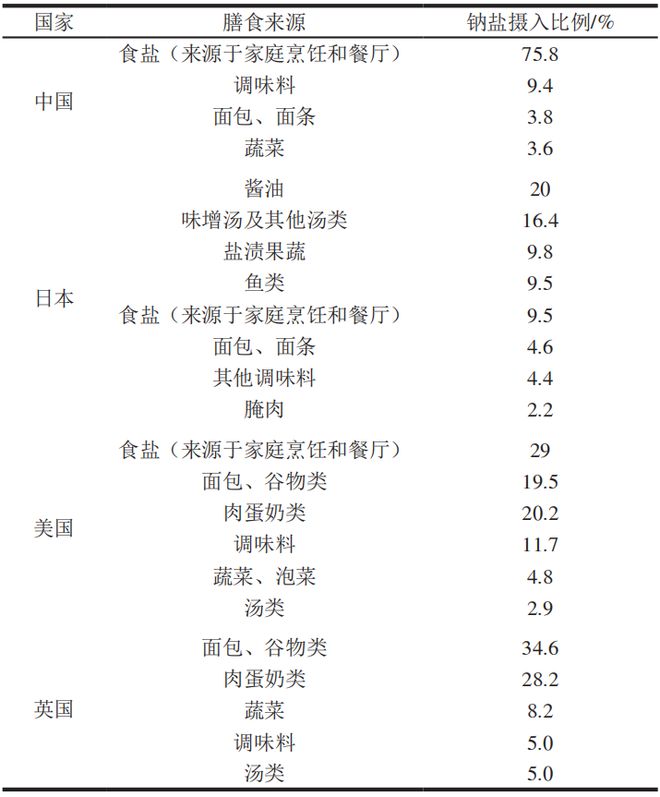 | 国家 | 膳食来源 | 钠盐摄入比例/% |
|---|---|---|
| 中国 | 食盐（来源于家庭烹饪和餐厅） | 75.8 |
| | 调味料 | 9.4 |
| | 面包、面条 | 3.8 |
| | 蔬菜 | 3.6 |
| 日本 | 酱油 | 20 |
| | 味增汤及其他汤类 | 16.4 |
| | 盐渍果蔬 | 9.8 |
| | 鱼类 | 9.5 |
| | 食盐（来源于家庭烹饪和餐厅） | 9.5 |
| | 面包、面条 | 4.6 |
| | 其他调味料 | 4.4 |
| | 腌肉 | 2.2 |
| 美国 | 食盐（来源于家庭烹饪和餐厅） | 29 |
| | 面包、谷物类 | 19.5 |
| | 肉蛋奶类 | 20.2 |
| | 调味料 | 11.7 |
| | 蔬菜、泡菜 | 4.8 |
| | 汤类 | 2.9 |
| 英国 | 面包、谷物类 | 34.6 |
| | 肉蛋奶类 | 28.2 |
| | 蔬菜 | 8.2 |
| | 调味料 | 5.0 |
| | 汤类 | 5.0 |